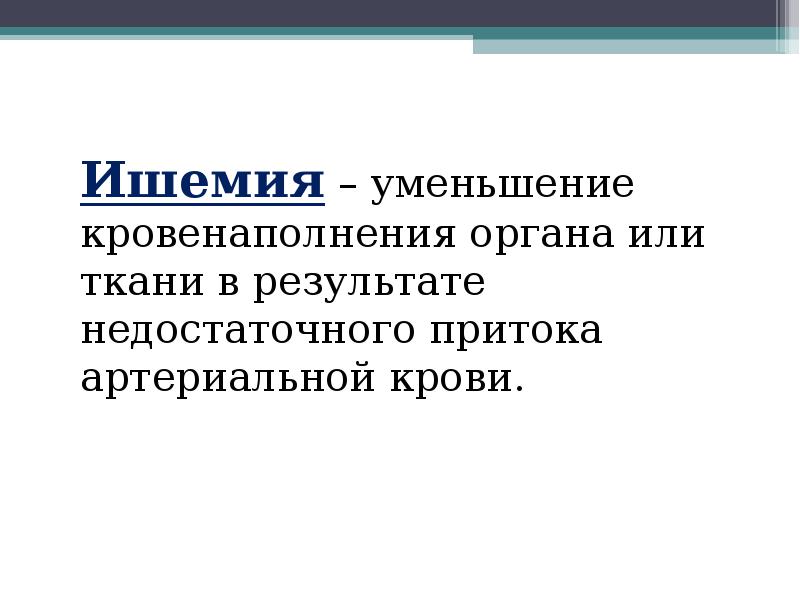 Ишемия – уменьшение кровенаполнения органа или ткани в результате недостаточного притока артериальной крови.